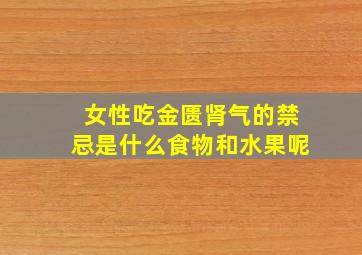 女性吃金匮肾气的禁忌是什么食物和水果呢